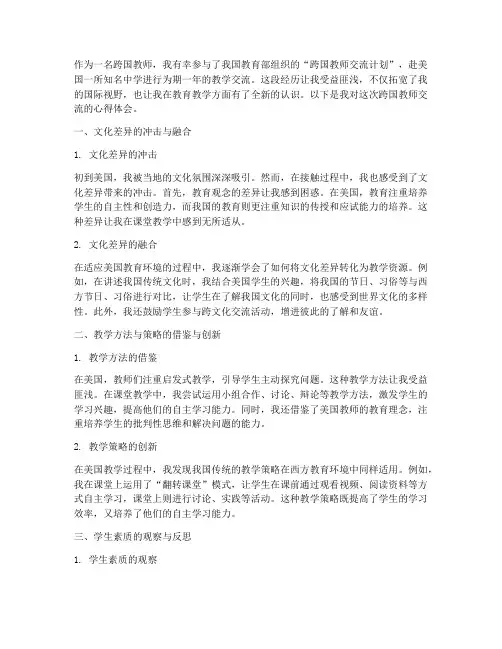 作为一名跨国教师，我有幸参与了我国教育部组织的“跨国教师交流计划”，赴美国一所知名中学进行为期一年的教学交流。这段经历让我受益匪浅，不仅拓宽了我的国际视野，也让我在教育教学方面有了全新的认识。以下是我对这次跨国教师交流的心得体会。

一、文化差异的冲击与融合

1. 文化差异的冲击

初到美国，我被当地的文化氛围深深吸引。然而，在接触过程中，我也感受到了文化差异带来的冲击。首先，教育观念的差异让我感到困惑。在美国，教育注重培养学生的自主性和创造力，而我国的教育则更注重知识的传授和应试能力的培养。这种差异让我在课堂教学中感到无所适从。

2. 文化差异的融合

在适应美国教育环境的过程中，我逐渐学会了如何将文化差异转化为教学资源。例如，在讲述我国传统文化时，我结合美国学生的兴趣，将我国的节日、习俗等与西方节日、习俗进行对比，让学生在了解我国文化的同时，也感受到世界文化的多样性。此外，我还鼓励学生参与跨文化交流活动，增进彼此的了解和友谊。

二、教学方法与策略的借鉴与创新

1. 教学方法的借鉴

在美国，教师们注重启发式教学，引导学生主动探究问题。这种教学方法让我受益匪浅。在课堂教学中，我尝试运用小组合作、讨论、辩论等教学方法，激发学生的学习兴趣，提高他们的自主学习能力。同时，我还借鉴了美国教师的教育理念，注重培养学生的批判性思维和解决问题的能力。

2. 教学策略的创新

在美国教学过程中，我发现我国传统的教学策略在西方教育环境中同样适用。例如，我在课堂上运用了“翻转课堂”模式，让学生在课前通过观看视频、阅读资料等方式自主学习，课堂上则进行讨论、实践等活动。这种教学策略既提高了学生的学习效率，又培养了他们的自主学习能力。

三、学生素质的观察与反思

1. 学生素质的观察